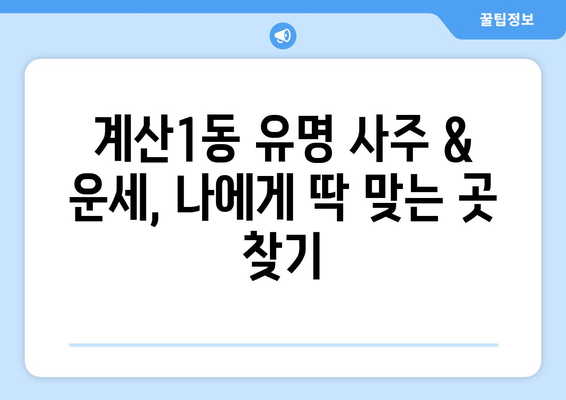 꿀팁정보

계산1동 유명 사주 & 운세, 나에게 딱 맞는 곳 찾기